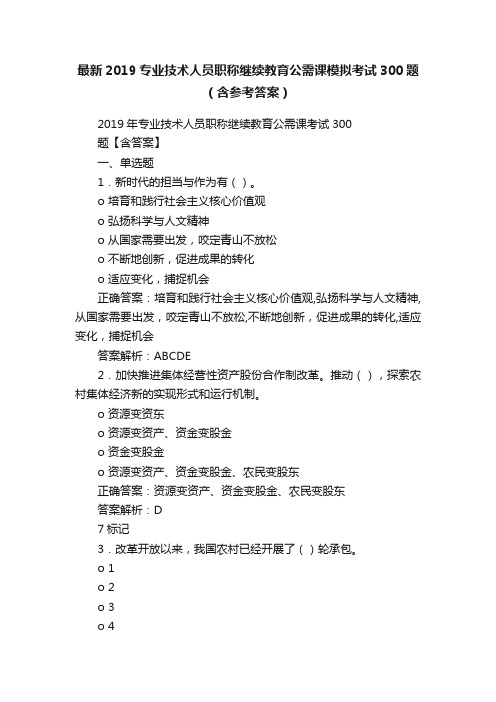 最新2019专业技术人员职称继续教育公需课模拟考试300题（含参考答案）

2019年专业技术人员职称继续教育公需课考试300题【含答案】

一、单选题

1．新时代的担当与作为有（ ）。

o 培育和践行社会主义核心价值观

o 弘扬科学与人文精神

o 从国家需要出发，咬定青山不放松

o 不断地创新，促进成果的转化

o 适应变化，捕捉机会

正确答案：培育和践行社会主义核心价值观,弘扬科学与人文精神,从国家需要出发，咬定青山不放松,不断地创新，促进成果的转化,适应变化，捕捉机会

答案解析：ABCDE

2．加快推进集体经营性资产股份合作制改革。推动（ ），探索农村集体经济新的实现形式和运行机制。

o 资源变资东

o 资源变资产、资金变股金

o 资金变股金

o 资源变资产、资金变股金、农民变股东

正确答案：资源变资产、资金变股金、农民变股东

答案解析：D

7标记

3．改革开放以来，我国农村已经开展了（ ）轮承包。

o 1

o 2

o 3

o 4